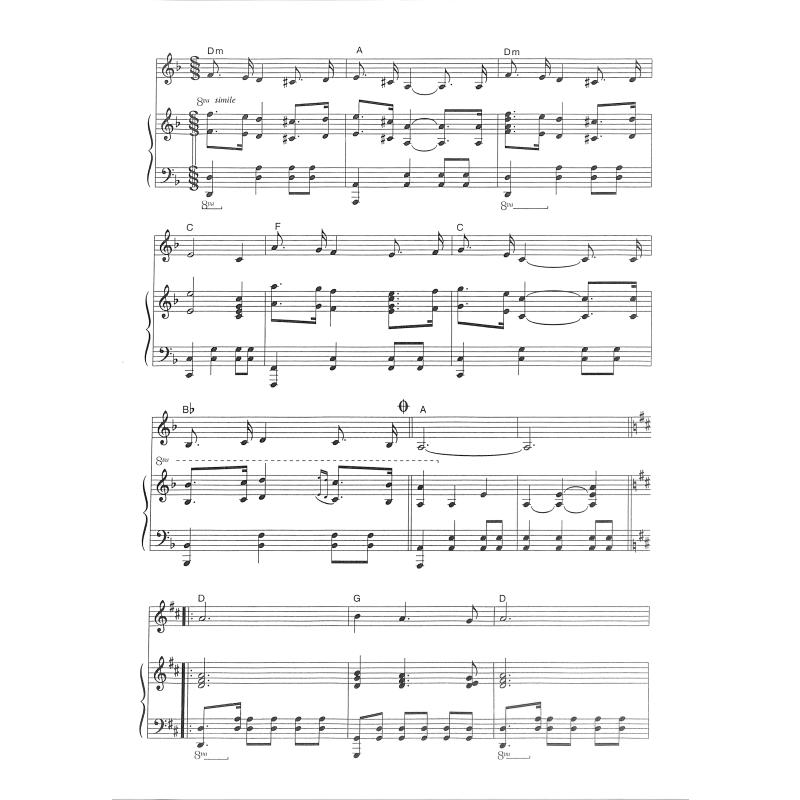 Dm A Dm

8va simile

8va 8va

C F C

B♭ A

8va

D G D

8va 8va